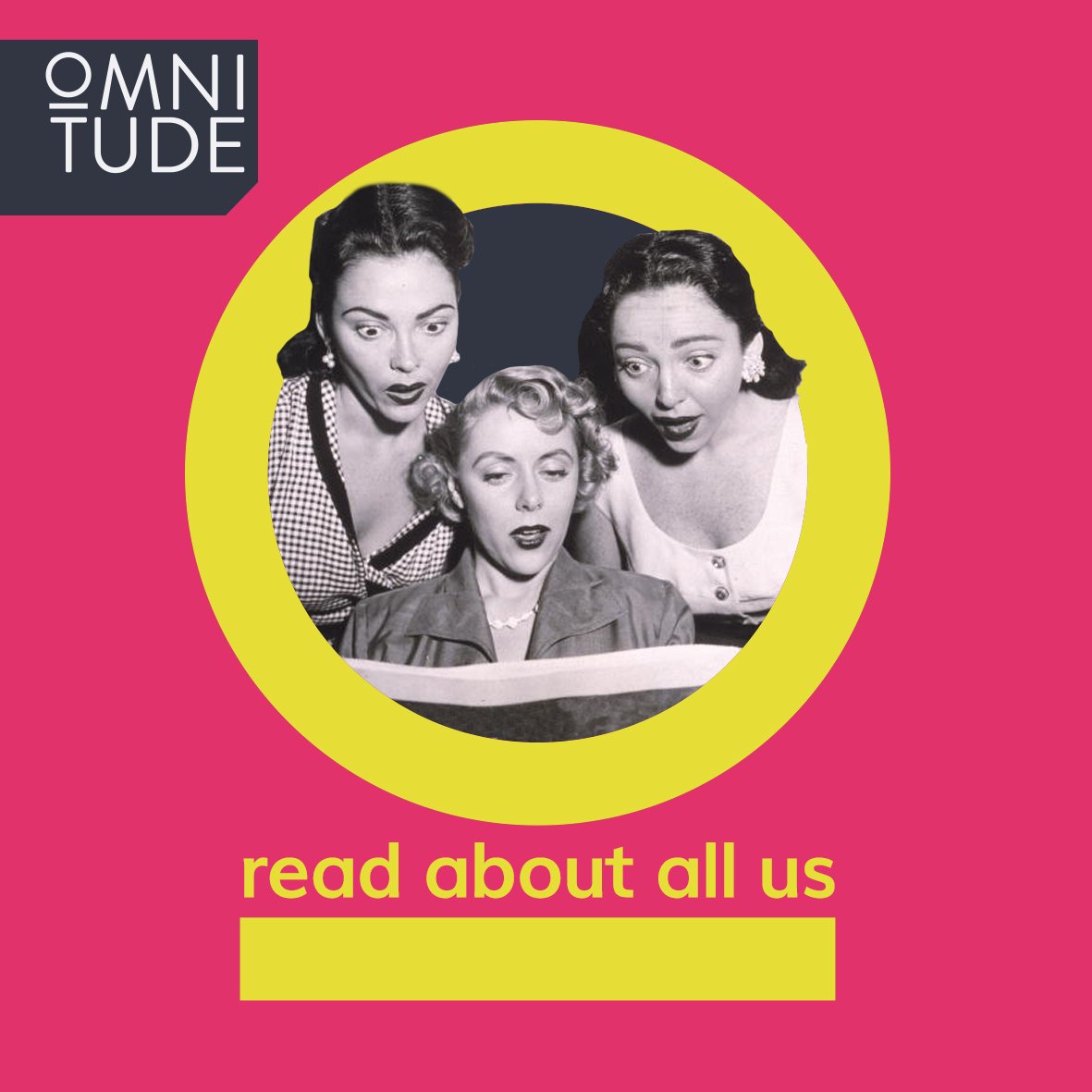 OMNI
TUDE

read about all us